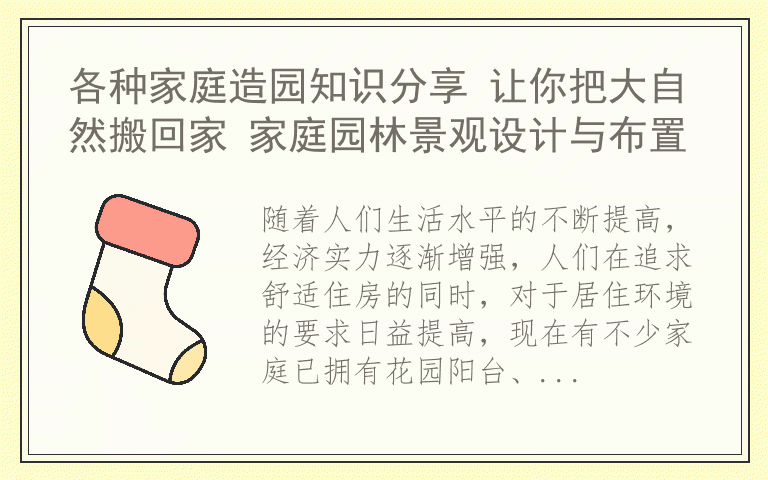 各种家庭造园知识分享 让你把大自然搬回家 家庭园林景观设计与布置

随着人们生活水平的不断提高，经济实力逐渐增强，人们在追求舒适住房的同时，对于居住环境的要求日益提高，现在有不少家庭已拥有花园阳台、...